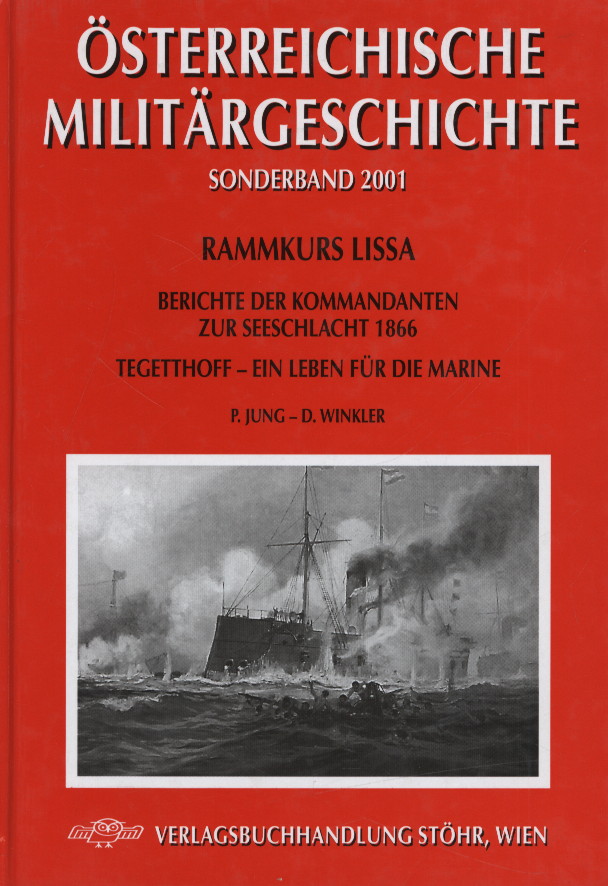 ÖSTERREICHISCHE MILITÄRGESCHICHTE

SONDERBAND 2001

RAMMKURS LISSA

BERICHTE DER KOMMANDANTEN ZUR SEESCHLACHT 1866

TEGETTHOFF – EIN LEBEN FÜR DIE MARINE

P. JUNG – D. WINKLER

VERLAGSBUCHHANDLUNG STÖHR, WIEN